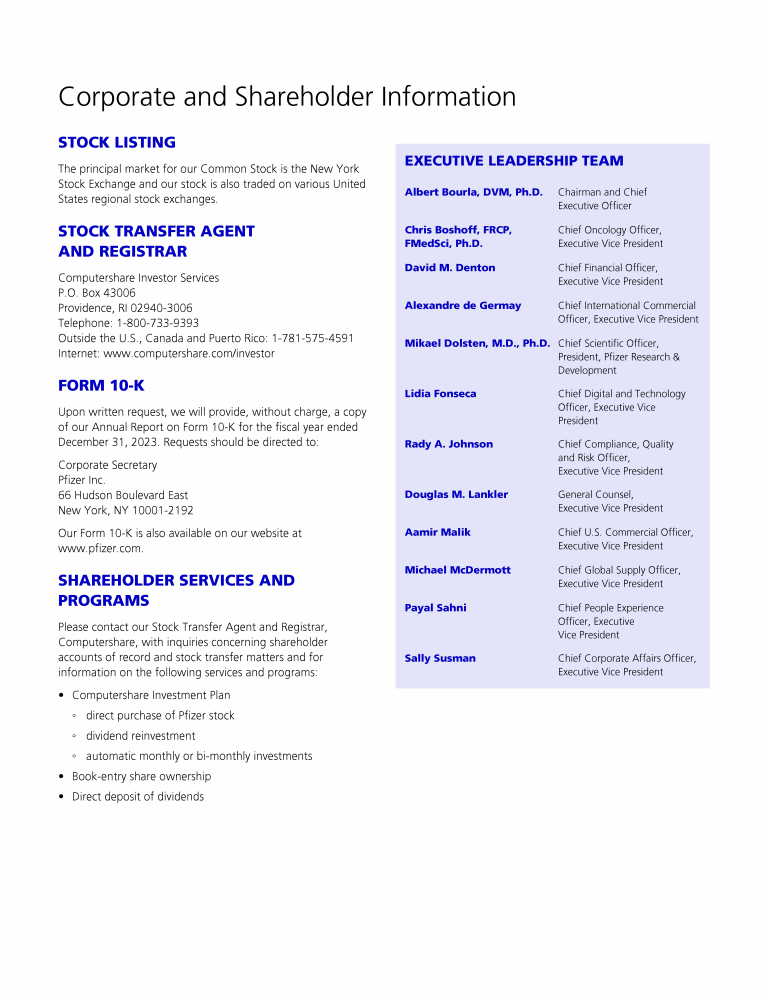 Corporate and Shareholder Information

STOCK LISTING

The principal market for our Common Stock is the New York Stock Exchange and our stock is also traded on various United States regional stock exchanges.

STOCK TRANSFER AGENT AND REGISTRAR

Computershare Investor Services
P.O. Box 43006
Providence, RI 02940-3006
Telephone: 1-800-733-9393
Outside the U.S., Canada and Puerto Rico: 1-781-575-4591
Internet: www.computershare.com/investor

FORM 10-K

Upon written request, we will provide, without charge, a copy of our Annual Report on Form 10-K for the fiscal year ended December 31, 2023. Requests should be directed to:

Corporate Secretary
Pfizer Inc.
66 Hudson Boulevard East
New York, NY 10001-2192

Our Form 10-K is also available on our website at www.pfizer.com.

SHAREHOLDER SERVICES AND PROGRAMS

Please contact our Stock Transfer Agent and Registrar, Computershare, with inquiries concerning shareholder accounts of record and stock transfer matters and for information on the following services and programs:

• Computershare Investment Plan
◦ direct purchase of Pfizer stock
◦ dividend reinvestment
◦ automatic monthly or bi-monthly investments
• Book-entry share ownership
• Direct deposit of dividends

EXECUTIVE LEADERSHIP TEAM

| | |
|---|---|
| Albert Bourla, DVM, Ph.D. | Chairman and Chief Executive Officer |
| Chris Boshoff, FRCP, FMedSci, Ph.D. | Chief Oncology Officer, Executive Vice President |
| David M. Denton | Chief Financial Officer, Executive Vice President |
| Alexandre de Germay | Chief International Commercial Officer, Executive Vice President |
| Mikael Dolsten, M.D., Ph.D. | Chief Scientific Officer, President, Pfizer Research & Development |
| Lidia Fonseca | Chief Digital and Technology Officer, Executive Vice President |
| Rady A. Johnson | Chief Compliance, Quality and Risk Officer, Executive Vice President |
| Douglas M. Lankler | General Counsel, Executive Vice President |
| Aamir Malik | Chief U.S. Commercial Officer, Executive Vice President |
| Michael McDermott | Chief Global Supply Officer, Executive Vice President |
| Payal Sahni | Chief People Experience Officer, Executive Vice President |
| Sally Susman | Chief Corporate Affairs Officer, Executive Vice President |